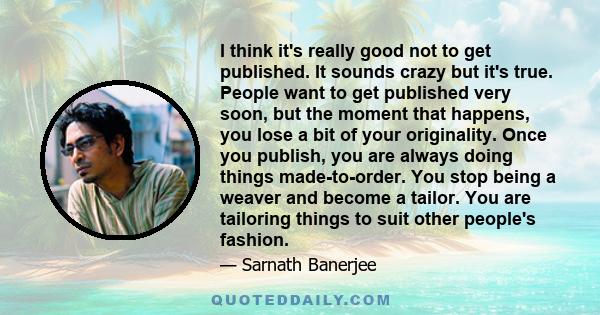 I think it's really good not to get published. It sounds crazy but it's true. People want to get published very soon, but the moment that happens, you lose a bit of your originality. Once you publish, you are always doing things made-to-order. You stop being a weaver and become a tailor. You are tailoring things to suit other people's fashion.

— Sarnath Banerjee

QUOTEDDAILY.COM